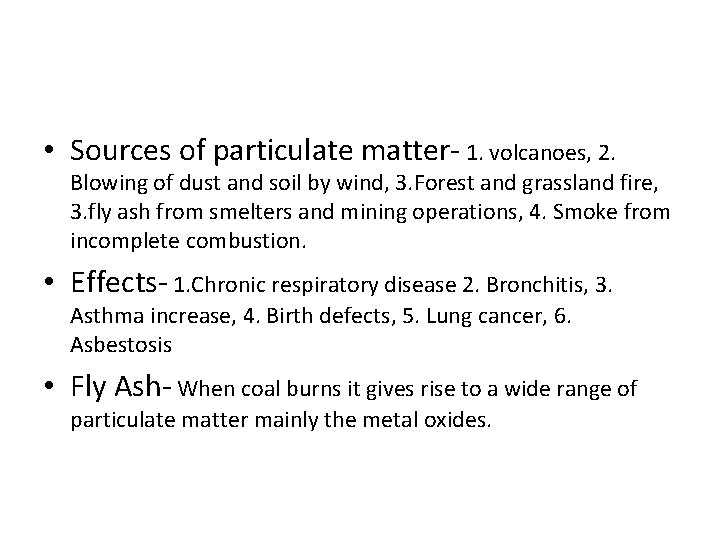 • Sources of particulate matter- 1. volcanoes, 2. Blowing of dust and soil by wind, 3.Forest and grassland fire, 3.fly ash from smelters and mining operations, 4. Smoke from incomplete combustion.

• Effects- 1.Chronic respiratory disease 2. Bronchitis, 3. Asthma increase, 4. Birth defects, 5. Lung cancer, 6. Asbestosis

• Fly Ash- When coal burns it gives rise to a wide range of particulate matter mainly the metal oxides.